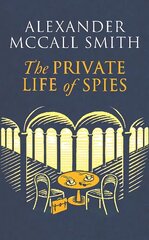 ALEXANDER MCCALL SMITH

The PRIVATE LIFE of SPIES